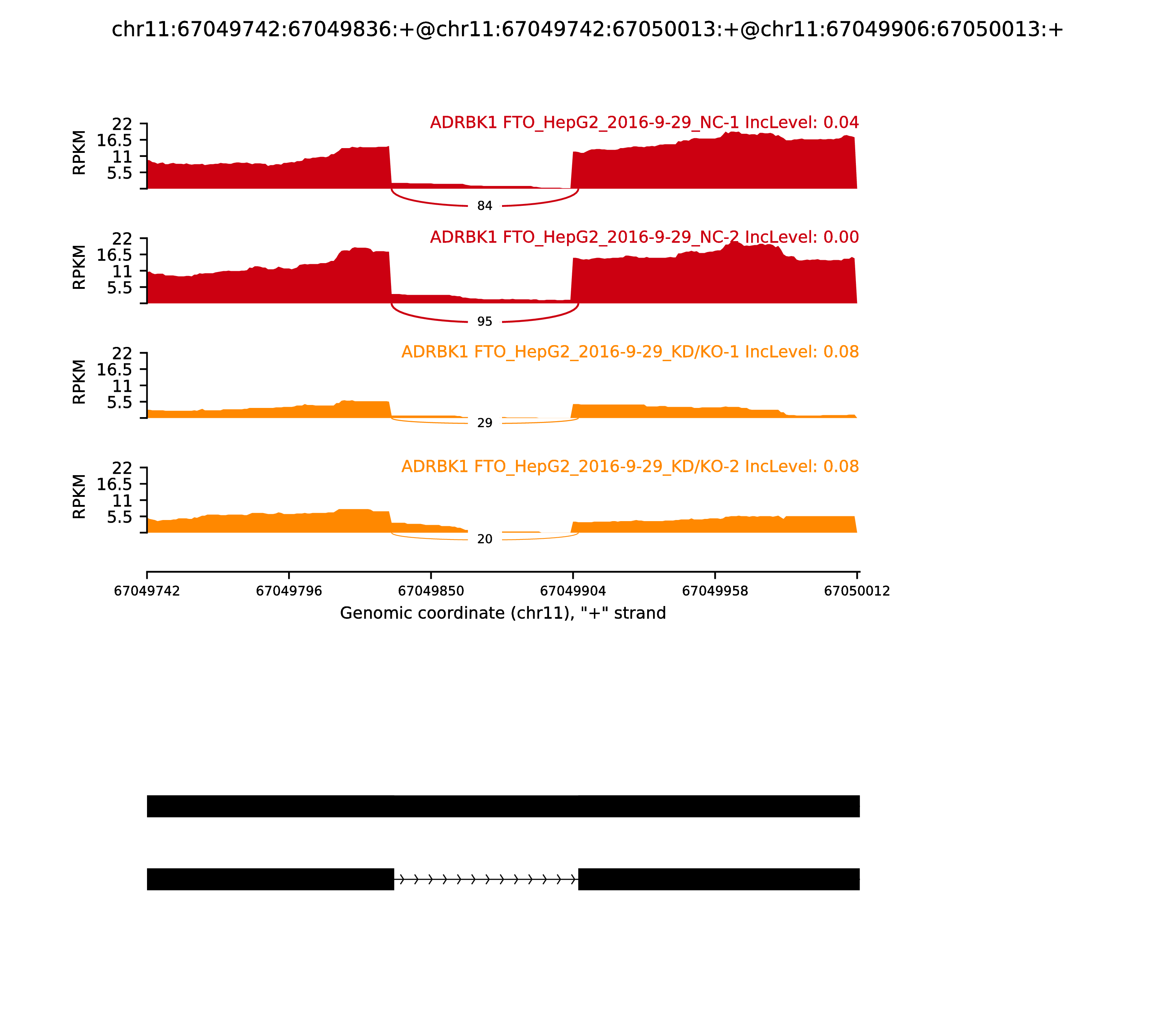 chr11:67049742:67049836:+@chr11:67049742:67050013:+@chr11:67049906:67050013:+

ADRBK1 FTO_HepG2_2016-9-29_NC-1 IncLevel: 0.04
RPKM
22
16.5
11
5.5
84

ADRBK1 FTO_HepG2_2016-9-29_NC-2 IncLevel: 0.00
RPKM
22
16.5
11
5.5
95

ADRBK1 FTO_HepG2_2016-9-29_KD/KO-1 IncLevel: 0.08
RPKM
22
16.5
11
5.5
29

ADRBK1 FTO_HepG2_2016-9-29_KD/KO-2 IncLevel: 0.08
RPKM
22
16.5
11
5.5
20

67049742
67049796
67049850
67049904
67049958
67050012
Genomic coordinate (chr11), "+" strand